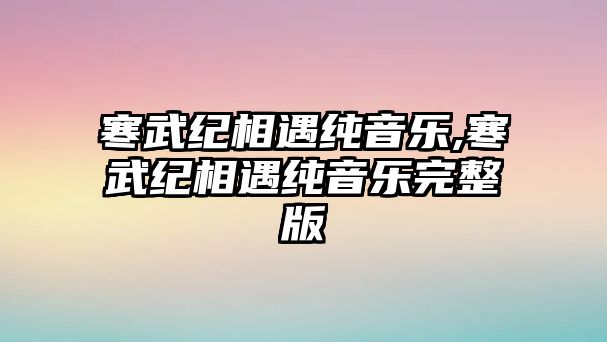 寒武纪相遇纯音乐,寒武纪相遇纯音乐完整版